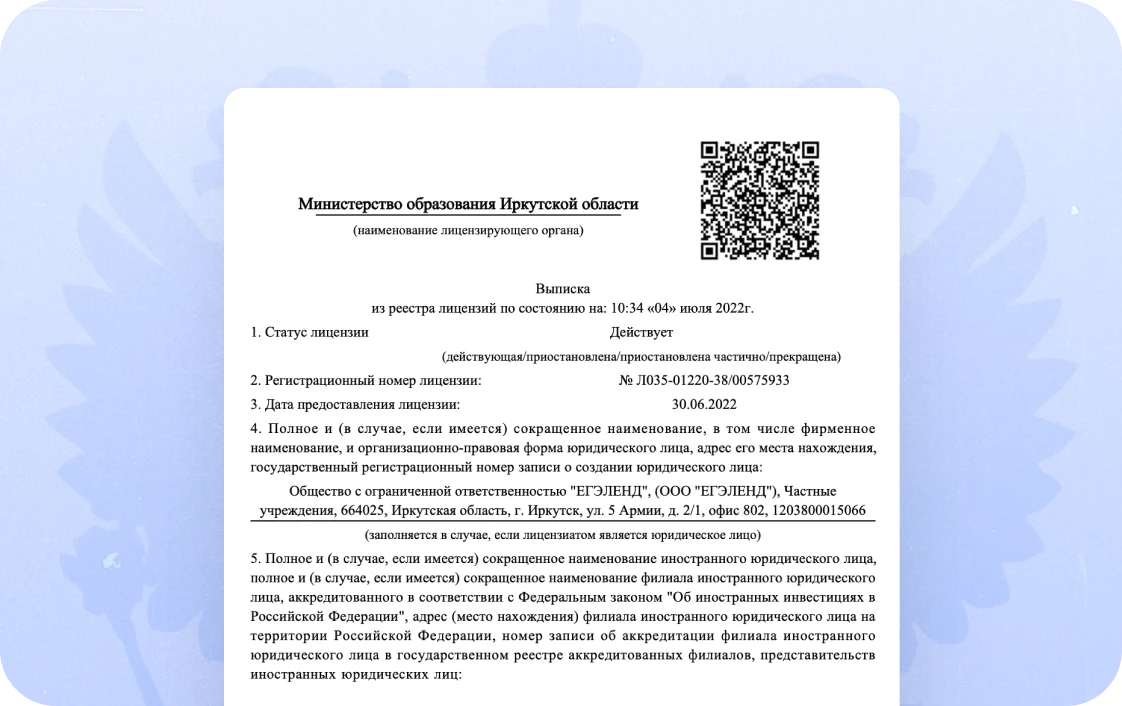 Министерство образования Иркутской области
(наименование лицензирующего органа)

Выписка
из реестра лицензий по состоянию на: 10:34 «04» июля 2022г.

1. Статус лицензии Действует
(действующая/приостановлена/приостановлена частично/прекращена)

2. Регистрационный номер лицензии: № Л035-01220-38/00575933

3. Дата предоставления лицензии: 30.06.2022

4. Полное и (в случае, если имеется) сокращенное наименование, в том числе фирменное наименование, и организационно-правовая форма юридического лица, адрес его места нахождения, государственный регистрационный номер записи о создании юридического лица:

Общество с ограниченной ответственностью "ЕГЭЛЕНД", (ООО "ЕГЭЛЕНД"), Частные учреждения, 664025, Иркутская область, г. Иркутск, ул. 5 Армии, д. 2/1, офис 802, 1203800015066
(заполняется в случае, если лицензиатом является юридическое лицо)

5. Полное и (в случае, если имеется) сокращенное наименование иностранного юридического лица, полное и (в случае, если имеется) сокращенное наименование филиала иностранного юридического лица, аккредитованного в соответствии с Федеральным законом "Об иностранных инвестициях в Российской Федерации", адрес (место нахождения) филиала иностранного юридического лица на территории Российской Федерации, номер записи об аккредитации филиала иностранного юридического лица в государственном реестре аккредитованных филиалов, представительств иностранных юридических лиц: